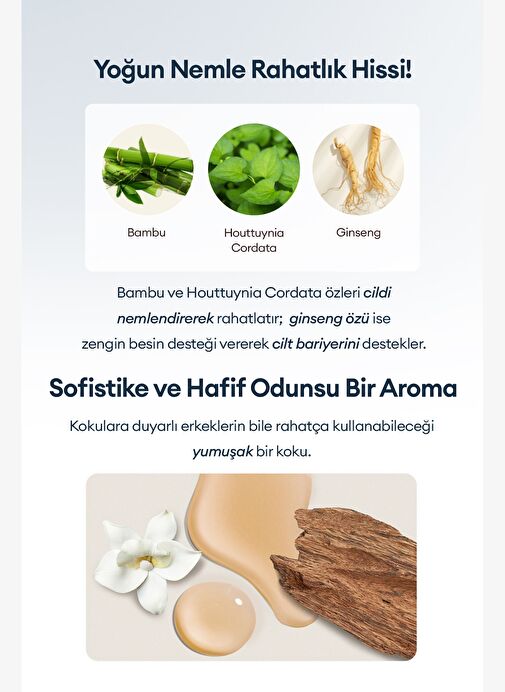 Yoğun Nemle Rahatlık Hissi!

Bambu

Houttuynia Cordata

Ginseng

Bambu ve Houttuynia Cordata özleri cildi nemlendirerek rahatlatır; ginseng özü ise zengin besin desteği vererek cilt bariyerini destekler.

Sofistike ve Hafif Odunsu Bir Aroma

Kokulara duyarlı erkeklerin bile rahatça kullanabileceği yumuşak bir koku.